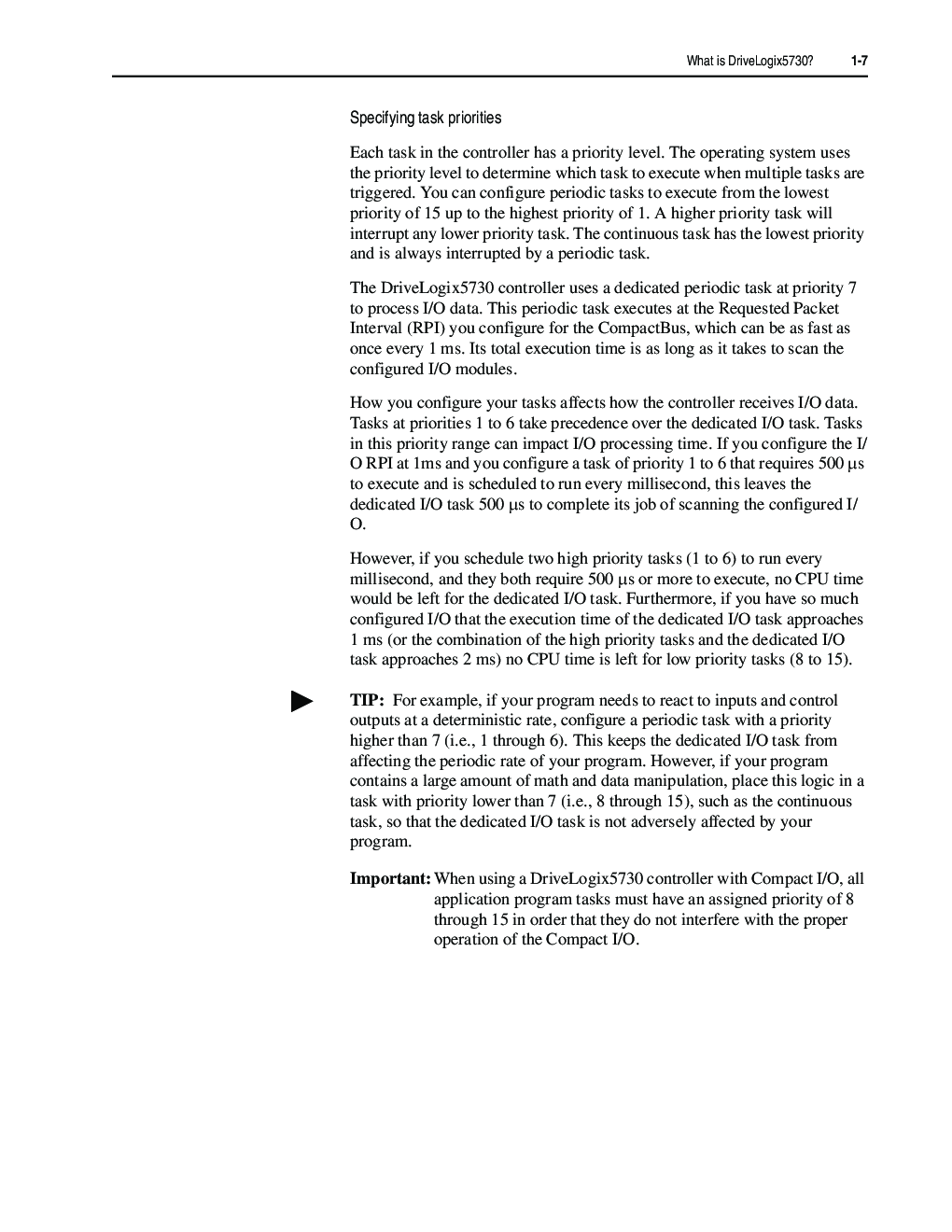 What is DriveLogix5730? 1-7

Specifying task priorities

Each task in the controller has a priority level. The operating system uses the priority level to determine which task to execute when multiple tasks are triggered. You can configure periodic tasks to execute from the lowest priority of 15 up to the highest priority of 1. A higher priority task will interrupt any lower priority task. The continuous task has the lowest priority and is always interrupted by a periodic task.

The DriveLogix5730 controller uses a dedicated periodic task at priority 7 to process I/O data. This periodic task executes at the Requested Packet Interval (RPI) you configure for the CompactBus, which can be as fast as once every 1 ms. Its total execution time is as long as it takes to scan the configured I/O modules.

How you configure your tasks affects how the controller receives I/O data. Tasks at priorities 1 to 6 take precedence over the dedicated I/O task. Tasks in this priority range can impact I/O processing time. If you configure the I/O RPI at 1ms and you configure a task of priority 1 to 6 that requires 500 μs to execute and is scheduled to run every millisecond, this leaves the dedicated I/O task 500 μs to complete its job of scanning the configured I/O.

However, if you schedule two high priority tasks (1 to 6) to run every millisecond, and they both require 500 μs or more to execute, no CPU time would be left for the dedicated I/O task. Furthermore, if you have so much configured I/O that the execution time of the dedicated I/O task approaches 1 ms (or the combination of the high priority tasks and the dedicated I/O task approaches 2 ms) no CPU time is left for low priority tasks (8 to 15).

TIP: For example, if your program needs to react to inputs and control outputs at a deterministic rate, configure a periodic task with a priority higher than 7 (i.e., 1 through 6). This keeps the dedicated I/O task from affecting the periodic rate of your program. However, if your program contains a large amount of math and data manipulation, place this logic in a task with priority lower than 7 (i.e., 8 through 15), such as the continuous task, so that the dedicated I/O task is not adversely affected by your program.

Important: When using a DriveLogix5730 controller with Compact I/O, all application program tasks must have an assigned priority of 8 through 15 in order that they do not interfere with the proper operation of the Compact I/O.